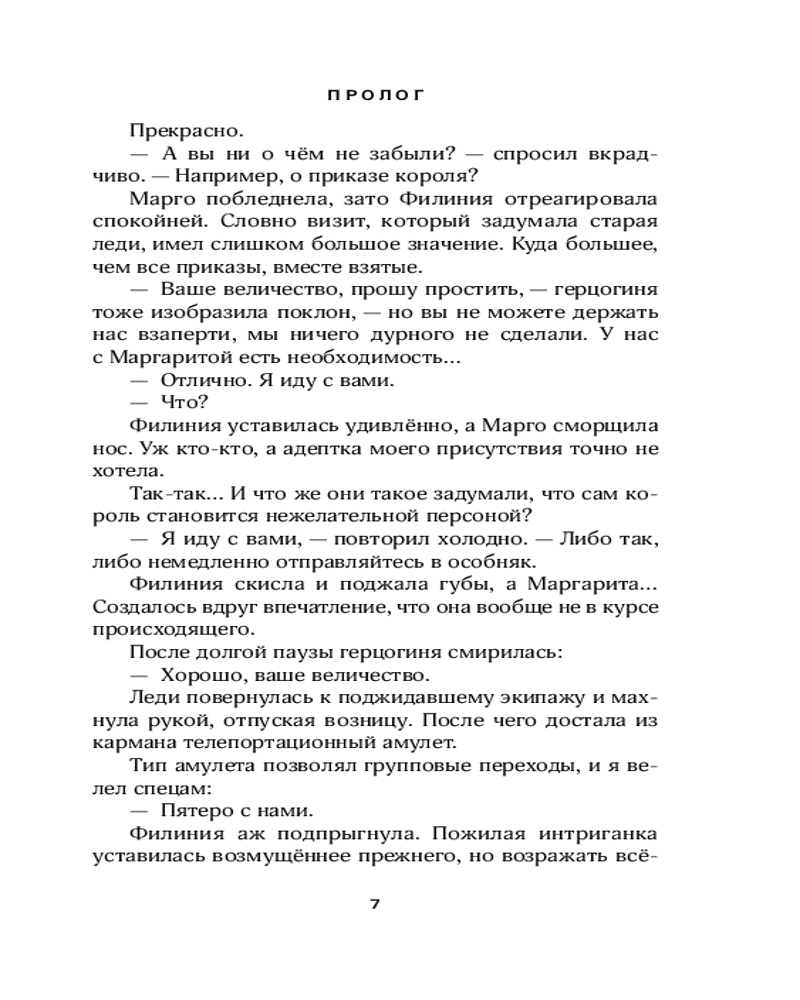 ПРОЛОГ

Прекрасно.

— А вы ни о чём не забыли? — спросил вкрадчиво. — Например, о приказе короля?

Марго побледнела, зато Филиния отреагировала спокойней. Словно визит, который задумала старая леди, имел слишком большое значение. Куда большее, чем все приказы, вместе взятые.

— Ваше величество, прошу простить, — герцогиня тоже изобразила поклон, — но вы не можете держать нас взаперти, мы ничего дурного не сделали. У нас с Маргаритой есть необходимость...

— Отлично. Я иду с вами.

— Что?

Филиния уставилась удивлённо, а Марго сморщила нос. Уж кто-кто, а адептка моего присутствия точно не хотела.

Так-так... И что же они такое задумали, что сам король становится нежелательной персоной?

— Я иду с вами, — повторил холодно. — Либо так, либо немедленно отправляйтесь в особняк.

Филиния скисла и поджала губы, а Маргарита... Создалось вдруг впечатление, что она вообще не в курсе происходящего.

После долгой паузы герцогиня смирилась:

— Хорошо, ваше величество.

Леди повернулась к поджидавшему экипажу и махнула рукой, отпуская возницу. После чего достала из кармана телепортационный амулет.

Тип амулета позволял групповые переходы, и я велел спецам:

— Пятеро с нами.

Филиния аж подпрыгнула. Пожилая интриганка уставилась возмущённее прежнего, но возражать всё-

7